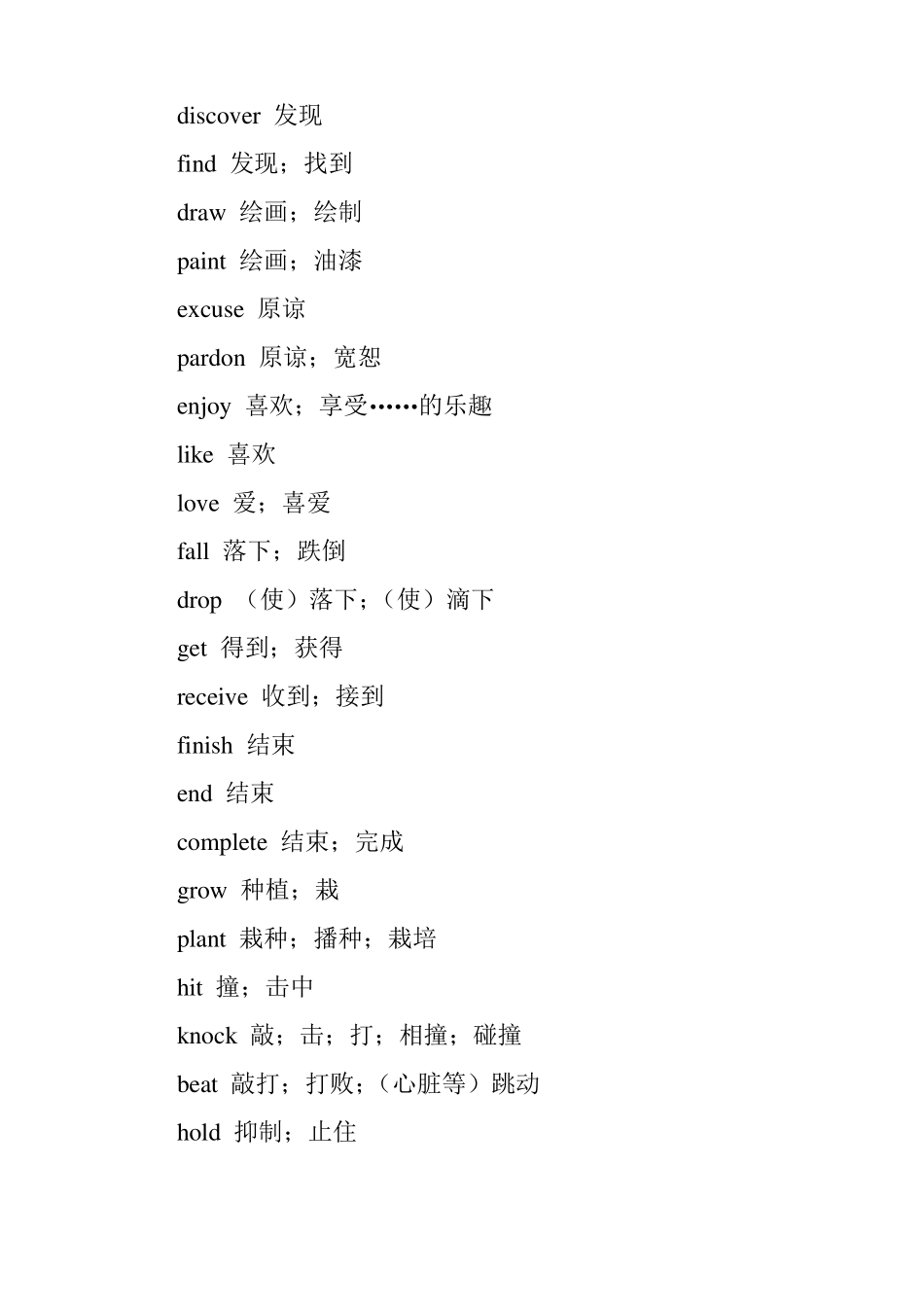 discover 发现

find 发现；找到

draw 绘画；绘制

paint 绘画；油漆

excuse 原谅

pardon 原谅；宽恕

enjoy 喜欢；享受……的乐趣

like 喜欢

love 爱；喜爱

fall 落下；跌倒

drop （使）落下；（使）滴下

get 得到；获得

receive 收到；接到

finish 结束

end 结束

complete 结束；完成

grow 种植；栽

plant 栽种；播种；栽培

hit 撞；击中

knock 敲；击；打；相撞；碰撞

beat 敲打；打败；（心脏等）跳动

hold 抑制；止住